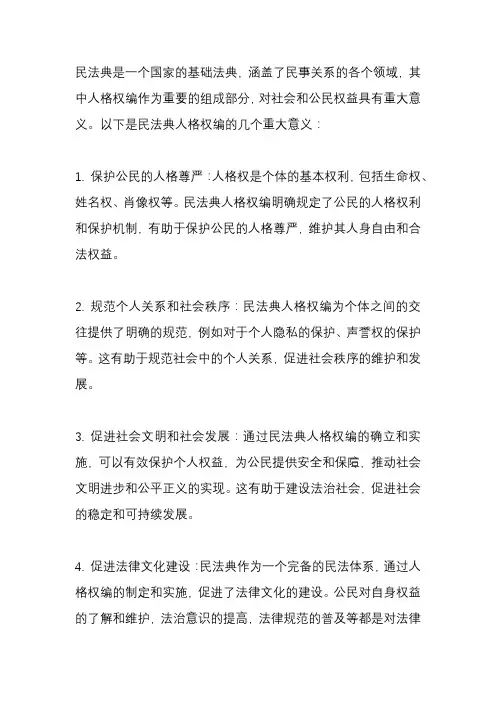 民法典是一个国家的基础法典，涵盖了民事关系的各个领域，其中人格权编作为重要的组成部分，对社会和公民权益具有重大意义。以下是民法典人格权编的几个重大意义：

1. 保护公民的人格尊严：人格权是个体的基本权利，包括生命权、姓名权、肖像权等。民法典人格权编明确规定了公民的人格权利和保护机制，有助于保护公民的人格尊严，维护其人身自由和合法权益。

2. 规范个人关系和社会秩序：民法典人格权编为个体之间的交往提供了明确的规范，例如对于个人隐私的保护、声誉权的保护等。这有助于规范社会中的个人关系，促进社会秩序的维护和发展。

3. 促进社会文明和社会发展：通过民法典人格权编的确立和实施，可以有效保护个人权益，为公民提供安全和保障，推动社会文明进步和公平正义的实现。这有助于建设法治社会，促进社会的稳定和可持续发展。

4. 促进法律文化建设：民法典作为一个完备的民法体系，通过人格权编的制定和实施，促进了法律文化的建设。公民对自身权益的了解和维护，法治意识的提高，法律规范的普及等都是对法律